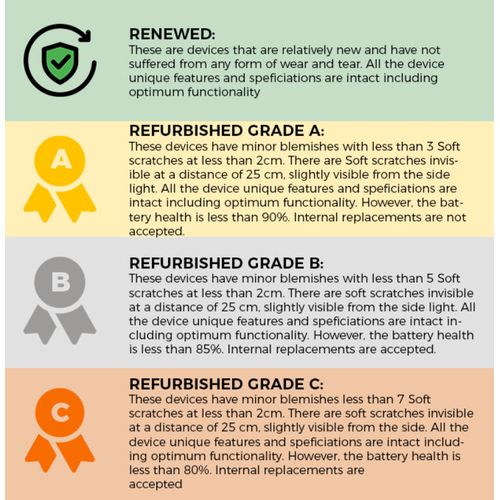 RENEWED:
These are devices that are relatively new and have not suffered from any form of wear and tear. All the device unique features and speficiations are intact including optimum functionality

A

REFURBISHED GRADE A:
These devices have minor blemishes with less than 3 Soft scratches at less than 2cm. There are Soft scratches invisible at a distance of 25 cm, slightly visible from the side light. All the device unique features and speficiations are intact including optimum functionality. However, the battery health is less than 90%. Internal replacements are not accepted.

B

REFURBISHED GRADE B:
These devices have minor blemishes with less than 5 Soft scratches at less than 2cm. There are soft scratches invisible at a distance of 25 cm, slightly visible from the side light. All the device unique features and speficiations are intact including optimum functionality. However, the battery health is less than 85%. Internal replacements are accepted.

C

REFURBISHED GRADE C:
These devices have minor blemishes less than 7 Soft scratches at less than 2cm. There are soft scratches invisible at a distance of 25 cm, slightly visible from the side. All the device unique features and speficiations are intact including optimum functionality. However, the battery health is less than 80%. Internal replacements are accepted